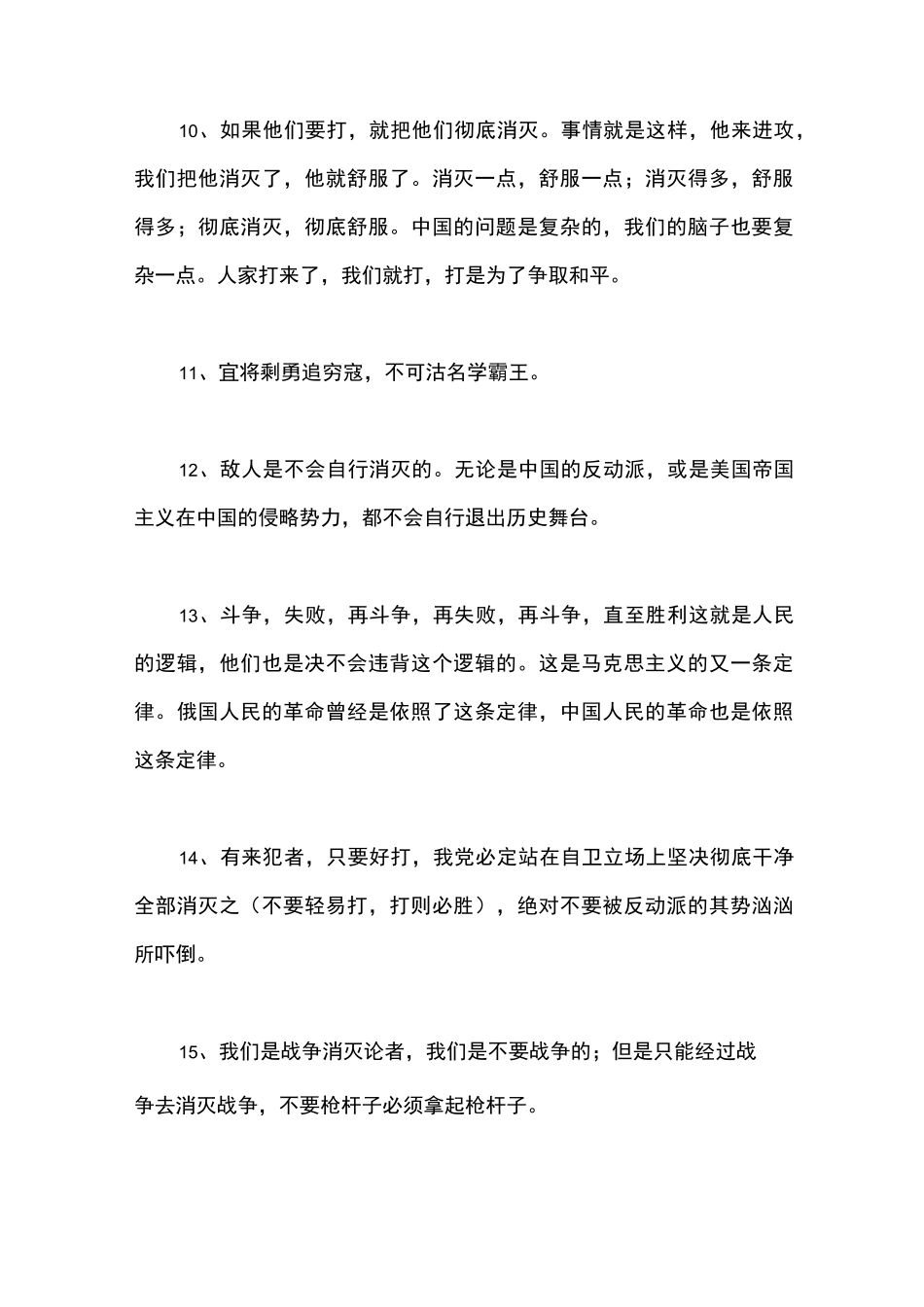 10、如果他们要打，就把他们彻底消灭。事情就是这样，他来进攻，我们把他消灭了，他就舒服了。消灭一点，舒服一点；消灭得多，舒服得多；彻底消灭，彻底舒服。中国的问题是复杂的，我们的脑子也要复杂一点。人家打来了，我们就打，打是为了争取和平。

11、宜将剩勇追穷寇，不可沽名学霸王。

12、敌人是不会自行消灭的。无论是中国的反动派，或是美国帝国主义在中国的侵略势力，都不会自行退出历史舞台。

13、斗争，失败，再斗争，再失败，再斗争，直至胜利这就是人民的逻辑，他们也是决不会违背这个逻辑的。这是马克思主义的又一条定律。俄国人民的革命曾经是依照了这条定律，中国人民的革命也是依照这条定律。

14、有来犯者，只要好打，我党必定站在自卫立场上坚决彻底干净全部消灭之（不要轻易打，打则必胜），绝对不要被反动派的其势汹汹所吓倒。

15、我们是战争消灭论者，我们是不要战争的；但是只能经过战争去消灭战争，不要枪杆子必须拿起枪杆子。